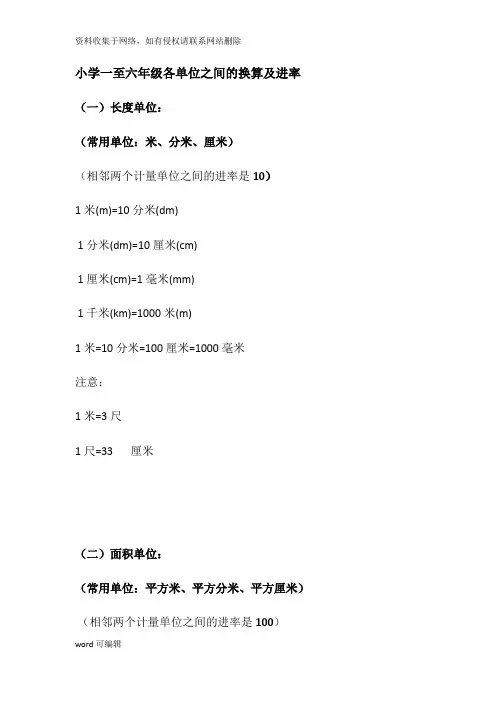 资料收集于网络，如有侵权请联系网站删除

小学一至六年级各单位之间的换算及进率

（一）长度单位：

（常用单位：米、分米、厘米）

（相邻两个计量单位之间的进率是 10）

1 米(m)=10 分米(dm)

1 分米(dm)=10 厘米(cm)

1 厘米(cm)=1 毫米(mm)

1 千米(km)=1000 米(m)

1 米=10 分米=100 厘米=1000 毫米

注意：

1 米=3 尺

1 尺=33 厘米

（二）面积单位：

（常用单位：平方米、平方分米、平方厘米）

（相邻两个计量单位之间的进率是 100）

word 可编辑